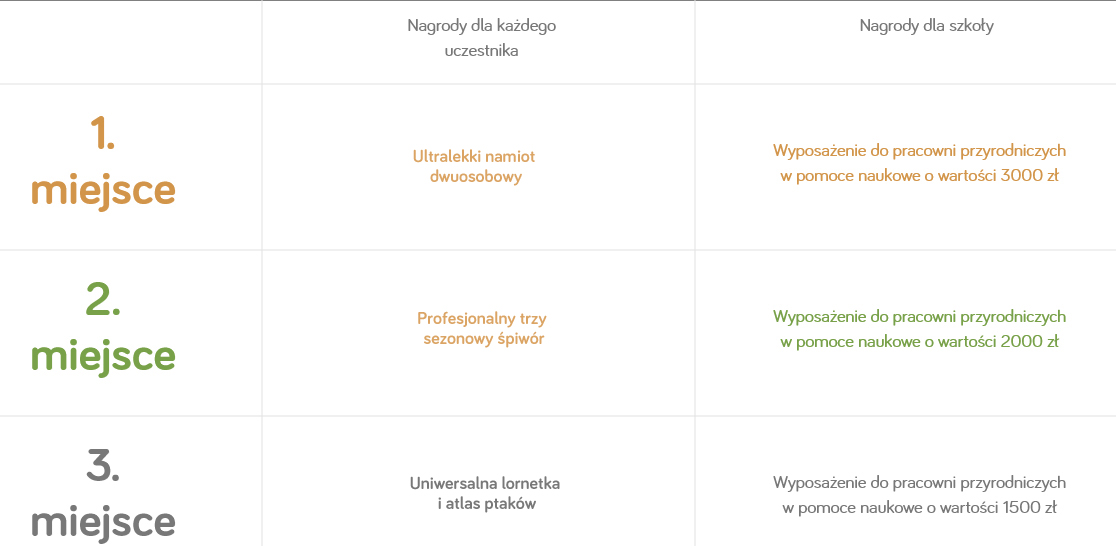 |  | Nagrody dla każdego uczestnika | Nagrody dla szkoły |
|---|---|---|
| 1. miejsce | Ultralekki namiot dwuosobowy | Wyposażenie do pracowni przyrodniczych w pomoce naukowe o wartości 3000 zł |
| 2. miejsce | Profesjonalny trzy sezonowy śpiwór | Wyposażenie do pracowni przyrodniczych w pomoce naukowe o wartości 2000 zł |
| 3. miejsce | Uniwersalna lornetka i atlas ptaków | Wyposażenie do pracowni przyrodniczych w pomoce naukowe o wartości 1500 zł |